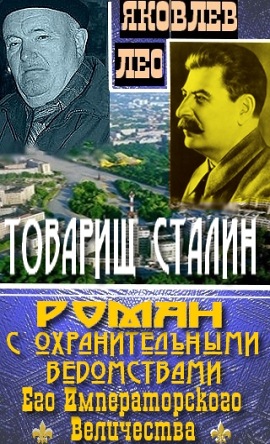 ЯКОВЛЕВ
ЛЕО

ТОВАРИЩ СТАЛИН

РОМАН
С ОХРАНИТЕЛЬНЫМИ ВЕДОМСТВАМИ
Его Императорского Величества